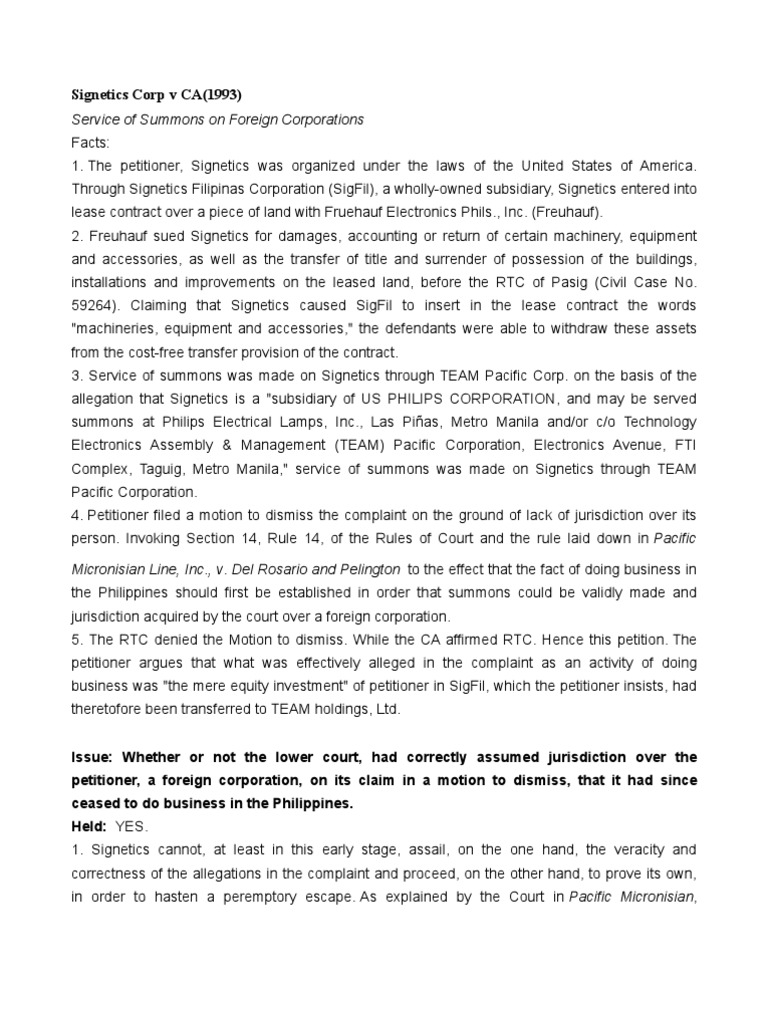 Signetics Corp v CA(1993)

Service of Summons on Foreign Corporations

Facts:

1. The petitioner, Signetics was organized under the laws of the United States of America. Through Signetics Filipinas Corporation (SigFil), a wholly-owned subsidiary, Signetics entered into lease contract over a piece of land with Fruehauf Electronics Phils., Inc. (Freuhauf).

2. Freuhauf sued Signetics for damages, accounting or return of certain machinery, equipment and accessories, as well as the transfer of title and surrender of possession of the buildings, installations and improvements on the leased land, before the RTC of Pasig (Civil Case No. 59264). Claiming that Signetics caused SigFil to insert in the lease contract the words "machineries, equipment and accessories," the defendants were able to withdraw these assets from the cost-free transfer provision of the contract.

3. Service of summons was made on Signetics through TEAM Pacific Corp. on the basis of the allegation that Signetics is a "subsidiary of US PHILIPS CORPORATION, and may be served summons at Philips Electrical Lamps, Inc., Las Piñas, Metro Manila and/or c/o Technology Electronics Assembly & Management (TEAM) Pacific Corporation, Electronics Avenue, FTI Complex, Taguig, Metro Manila," service of summons was made on Signetics through TEAM Pacific Corporation.

4. Petitioner filed a motion to dismiss the complaint on the ground of lack of jurisdiction over its person. Invoking Section 14, Rule 14, of the Rules of Court and the rule laid down in Pacific Micronisian Line, Inc., v. Del Rosario and Pelington to the effect that the fact of doing business in the Philippines should first be established in order that summons could be validly made and jurisdiction acquired by the court over a foreign corporation.

5. The RTC denied the Motion to dismiss. While the CA affirmed RTC. Hence this petition. The petitioner argues that what was effectively alleged in the complaint as an activity of doing business was "the mere equity investment" of petitioner in SigFil, which the petitioner insists, had theretofore been transferred to TEAM holdings, Ltd.

Issue: Whether or not the lower court, had correctly assumed jurisdiction over the petitioner, a foreign corporation, on its claim in a motion to dismiss, that it had since ceased to do business in the Philippines.

Held: YES.

1. Signetics cannot, at least in this early stage, assail, on the one hand, the veracity and correctness of the allegations in the complaint and proceed, on the other hand, to prove its own, in order to hasten a peremptory escape. As explained by the Court in Pacific Micronisian,